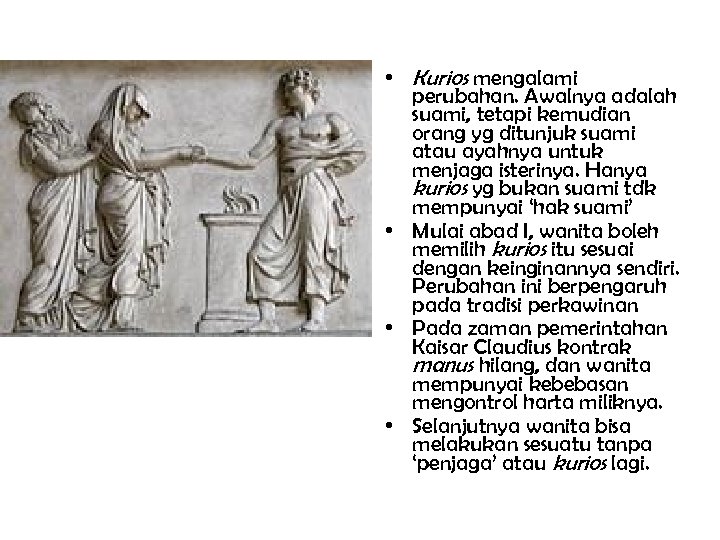 • Kurios mengalami perubahan. Awalnya adalah suami, tetapi kemudian orang yg ditunjuk suami atau ayahnya untuk menjaga isterinya. Hanya kurios yg bukan suami tdk mempunyai 'hak suami'
• Mulai abad I, wanita boleh memilih kurios itu sesuai dengan keinginannya sendiri. Perubahan ini berpengaruh pada tradisi perkawinan
• Pada zaman pemerintahan Kaisar Claudius kontrak manus hilang, dan wanita mempunyai kebebasan mengontrol harta miliknya.
• Selanjutnya wanita bisa melakukan sesuatu tanpa 'penjaga' atau kurios lagi.